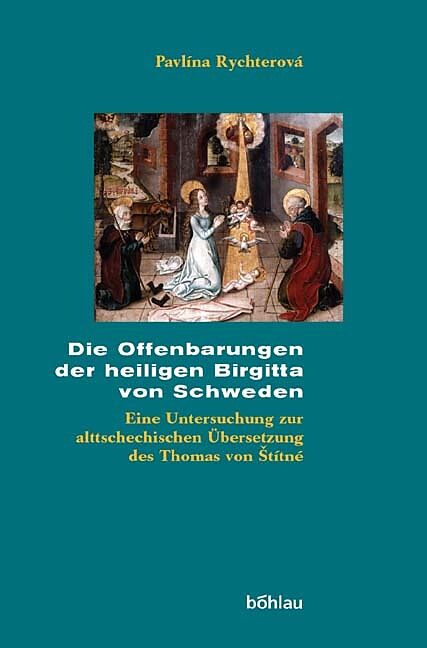 Pavlína Rychterová

Die Offenbarungen der heiligen Birgitta von Schweden

Eine Untersuchung zur alttschechischen Übersetzung des Thomas von Štítné

böhlau